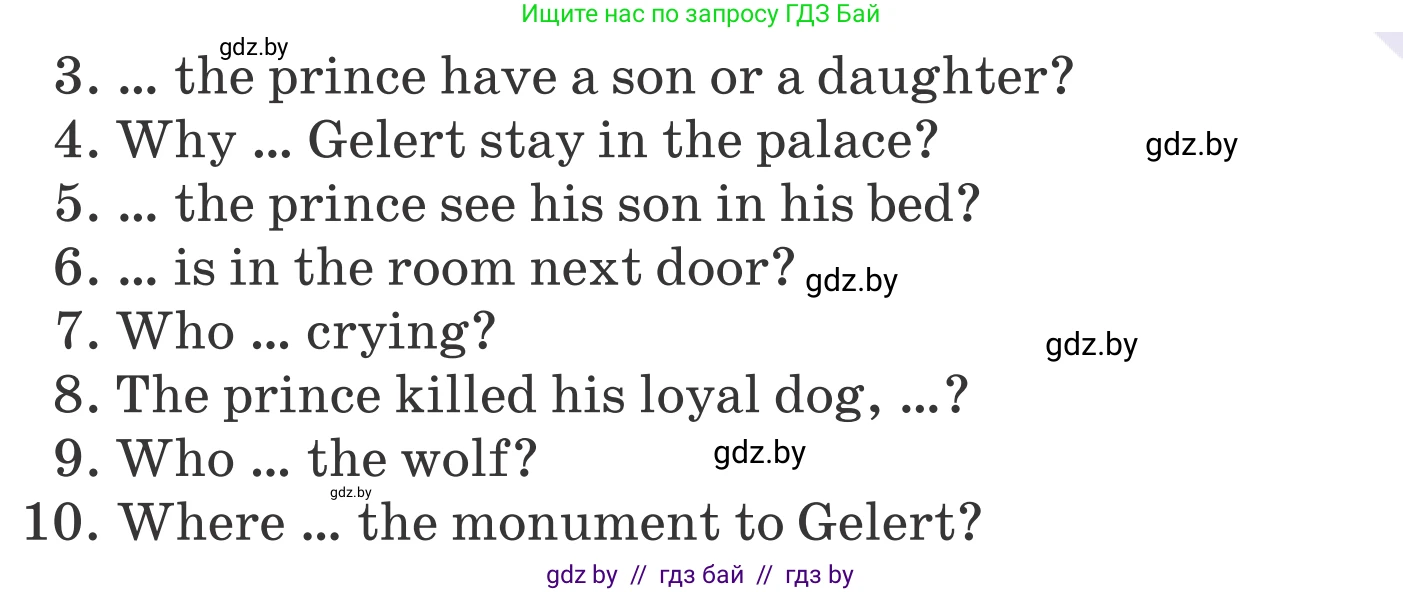 Ищите нас по запросу ГДЗ Бай

gdz.by

3. ... the prince have a son or a daughter?
4. Why ... Gelert stay in the palace?
gdz.by
5. ... the prince see his son in his bed?
6. ... is in the room next door?
gdz.by
7. Who ... crying?
gdz.by
8. The prince killed his loyal dog, ...?
9. Who ... the wolf?
gdz.by
gdz.by
10. Where ... the monument to Gelert?

gdz by // гдз бай // гдз by